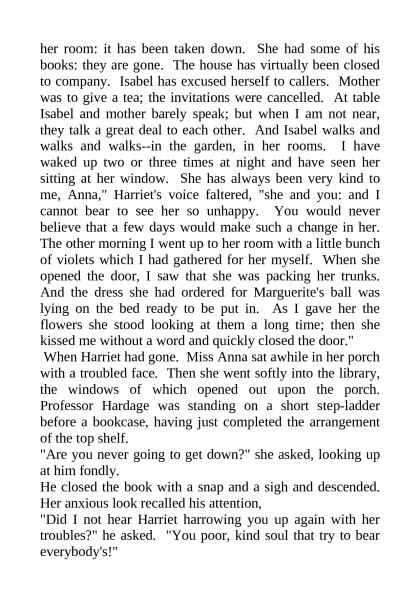 her room: it has been taken down. She had some of his books: they are gone. The house has virtually been closed to company. Isabel has excused herself to callers. Mother was to give a tea; the invitations were cancelled. At table Isabel and mother barely speak; but when I am not near, they talk a great deal to each other. And Isabel walks and walks and walks--in the garden, in her rooms. I have waked up two or three times at night and have seen her sitting at her window. She has always been very kind to me, Anna," Harriet's voice faltered, "she and you: and I cannot bear to see her so unhappy. You would never believe that a few days would make such a change in her. The other morning I went up to her room with a little bunch of violets which I had gathered for her myself. When she opened the door, I saw that she was packing her trunks. And the dress she had ordered for Marguerite's ball was lying on the bed ready to be put in. As I gave her the flowers she stood looking at them a long time; then she kissed me without a word and quickly closed the door."

When Harriet had gone. Miss Anna sat awhile in her porch with a troubled face. Then she went softly into the library, the windows of which opened out upon the porch. Professor Hardage was standing on a short step-ladder before a bookcase, having just completed the arrangement of the top shelf.

"Are you never going to get down?" she asked, looking up at him fondly.

He closed the book with a snap and a sigh and descended. Her anxious look recalled his attention,

"Did I not hear Harriet harrowing you up again with her troubles?" he asked. "You poor, kind soul that try to bear everybody's!"